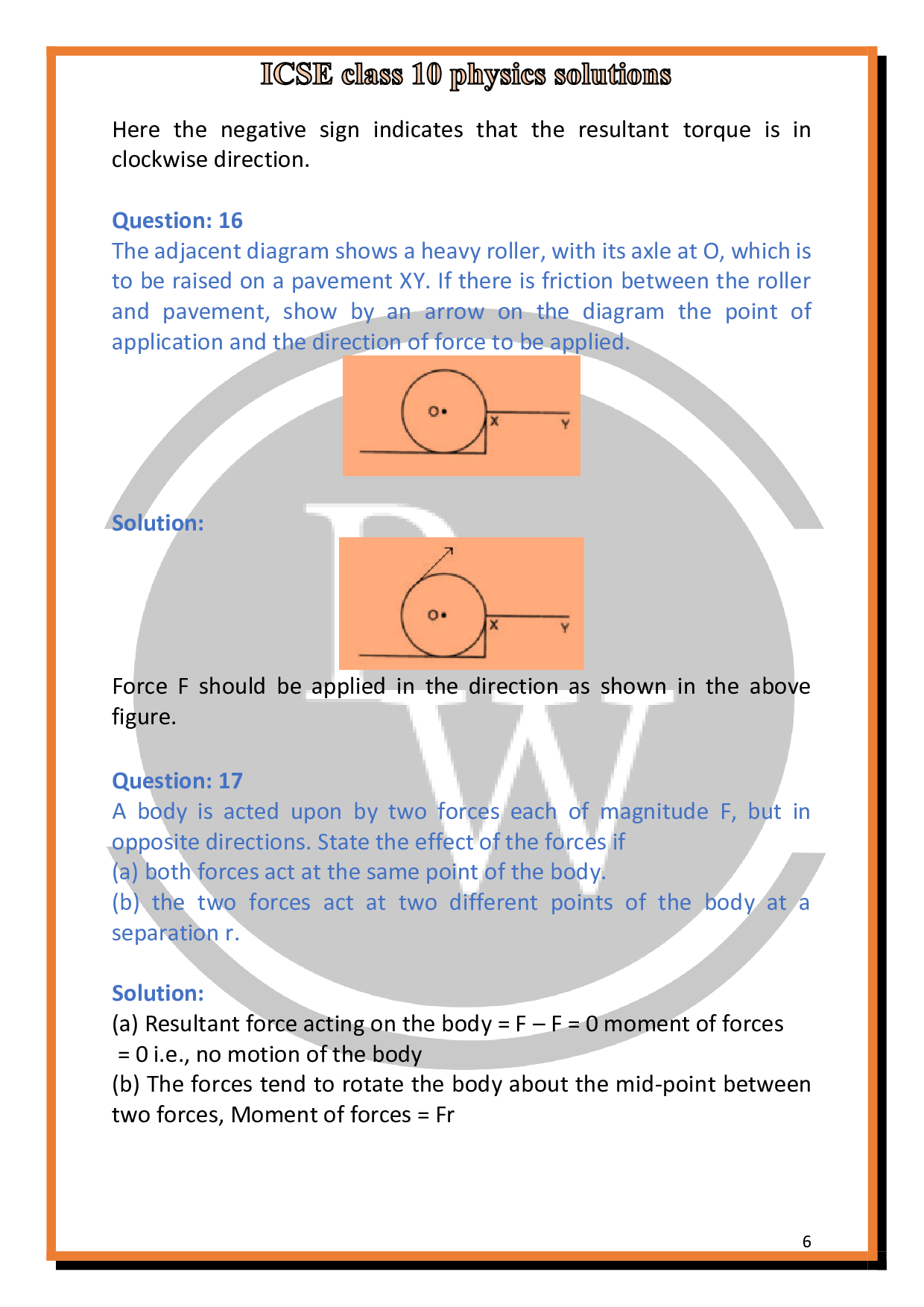 ICSE class 10 physics solutions

Here the negative sign indicates that the resultant torque is in clockwise direction.

Question: 16
The adjacent diagram shows a heavy roller, with its axle at O, which is to be raised on a pavement XY. If there is friction between the roller and pavement, show by an arrow on the diagram the point of application and the direction of force to be applied.

O
X
Y

Solution:

O
X
Y

Force F should be applied in the direction as shown in the above figure.

Question: 17
A body is acted upon by two forces each of magnitude F, but in opposite directions. State the effect of the forces if
(a) both forces act at the same point of the body.
(b) the two forces act at two different points of the body at a separation r.

Solution:
(a) Resultant force acting on the body = F – F = 0 moment of forces = 0 i.e., no motion of the body
(b) The forces tend to rotate the body about the mid-point between two forces, Moment of forces = Fr

6